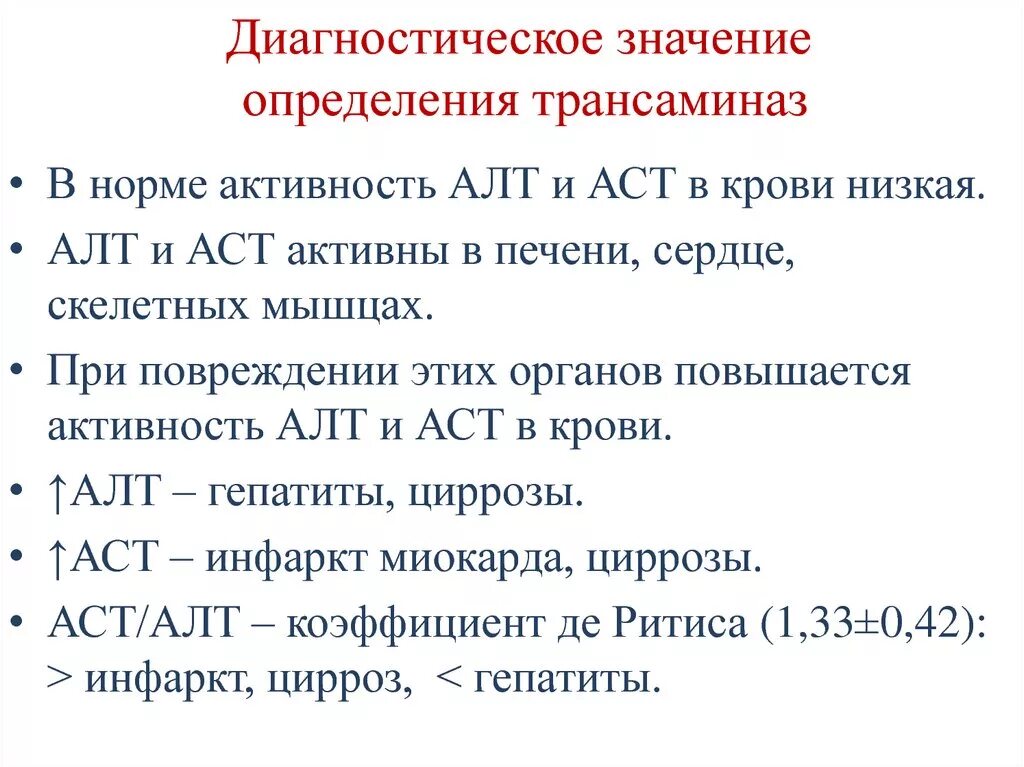 Диагностическое значение определения трансаминаз

• В норме активность АЛТ и АСТ в крови низкая.
• АЛТ и АСТ активны в печени, сердце, скелетных мышцах.
• При повреждении этих органов повышается активность АЛТ и АСТ в крови.
• ↑АЛТ – гепатиты, циррозы.
• ↑АСТ – инфаркт миокарда, циррозы.
• АСТ/АЛТ – коэффициент де Ритиса (1,33±0,42): > инфаркт, цирроз, < гепатиты.